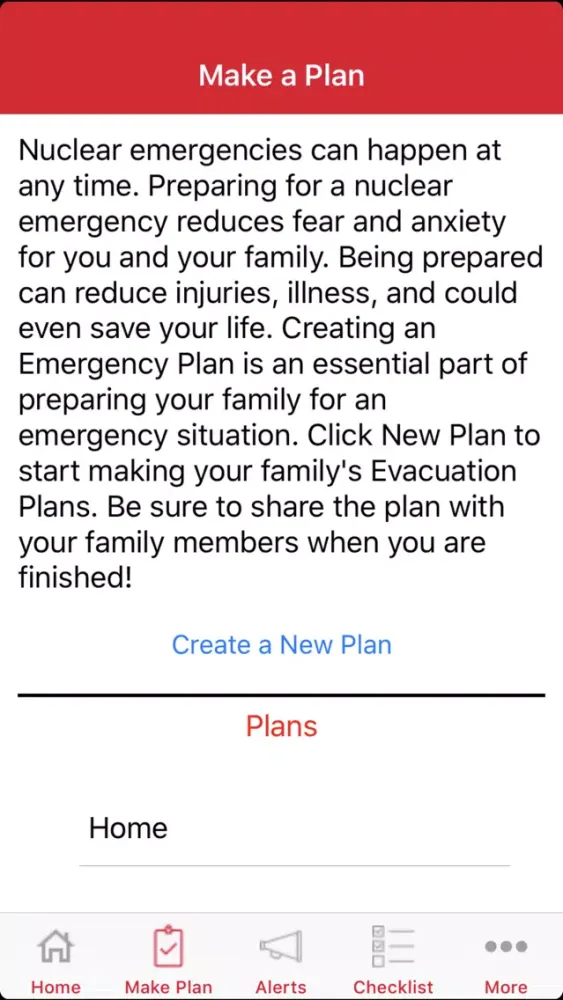 Make a Plan

Nuclear emergencies can happen at any time. Preparing for a nuclear emergency reduces fear and anxiety for you and your family. Being prepared can reduce injuries, illness, and could even save your life. Creating an Emergency Plan is an essential part of preparing your family for an emergency situation. Click New Plan to start making your family's Evacuation Plans. Be sure to share the plan with your family members when you are finished!

Create a New Plan

Plans

Home

Home
Make Plan
Alerts
Checklist
More